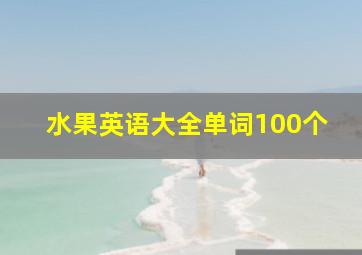 水果英语大全单词100个